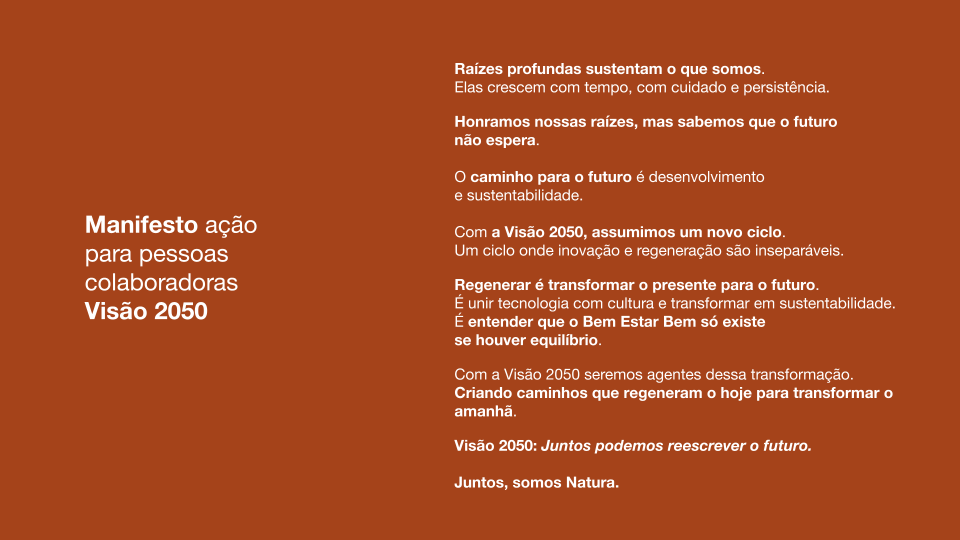 Manifesto ação para pessoas colaboradoras Visão 2050

Raízes profundas sustentam o que somos.
Elas crescem com tempo, com cuidado e persistência.

Honramos nossas raízes, mas sabemos que o futuro não espera.

O caminho para o futuro é desenvolvimento e sustentabilidade.

Com a Visão 2050, assumimos um novo ciclo.
Um ciclo onde inovação e regeneração são inseparáveis.

Regenerar é transformar o presente para o futuro.
É unir tecnologia com cultura e transformar em sustentabilidade.
É entender que o Bem Estar Bem só existe se houver equilíbrio.

Com a Visão 2050 seremos agentes dessa transformação.
Criando caminhos que regeneram o hoje para transformar o amanhã.

Visão 2050: Juntos podemos reescrever o futuro.

Juntos, somos Natura.